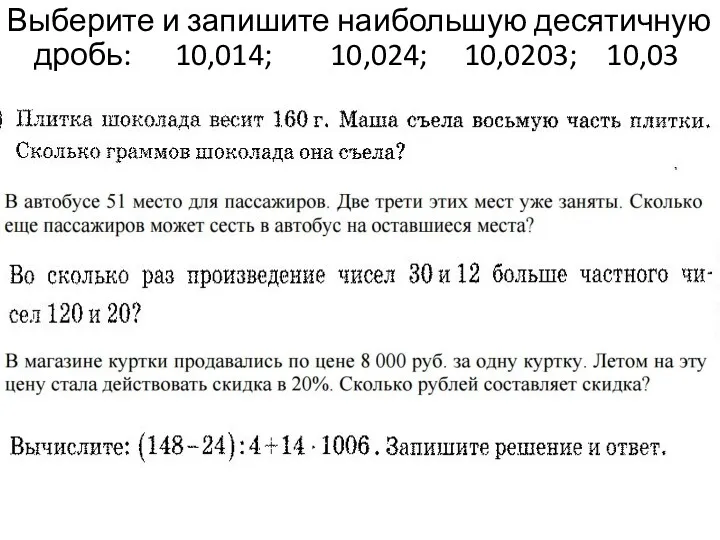 Выберите и запишите наибольшую десятичную дробь: 10,014; 10,024; 10,0203; 10,03

Плитка шоколада весит 160 г. Маша съела восьмую часть плитки. Сколько граммов шоколада она съела?

В автобусе 51 место для пассажиров. Две трети этих мест уже заняты. Сколько еще пассажиров может сесть в автобус на оставшиеся места?

Во сколько раз произведение чисел 30 и 12 больше частного чисел 120 и 20?

В магазине куртки продавались по цене 8 000 руб. за одну куртку. Летом на эту цену стала действовать скидка в 20%. Сколько рублей составляет скидка?

Вычислите: $(148-24):4+14\cdot1006$. Запишите решение и ответ.